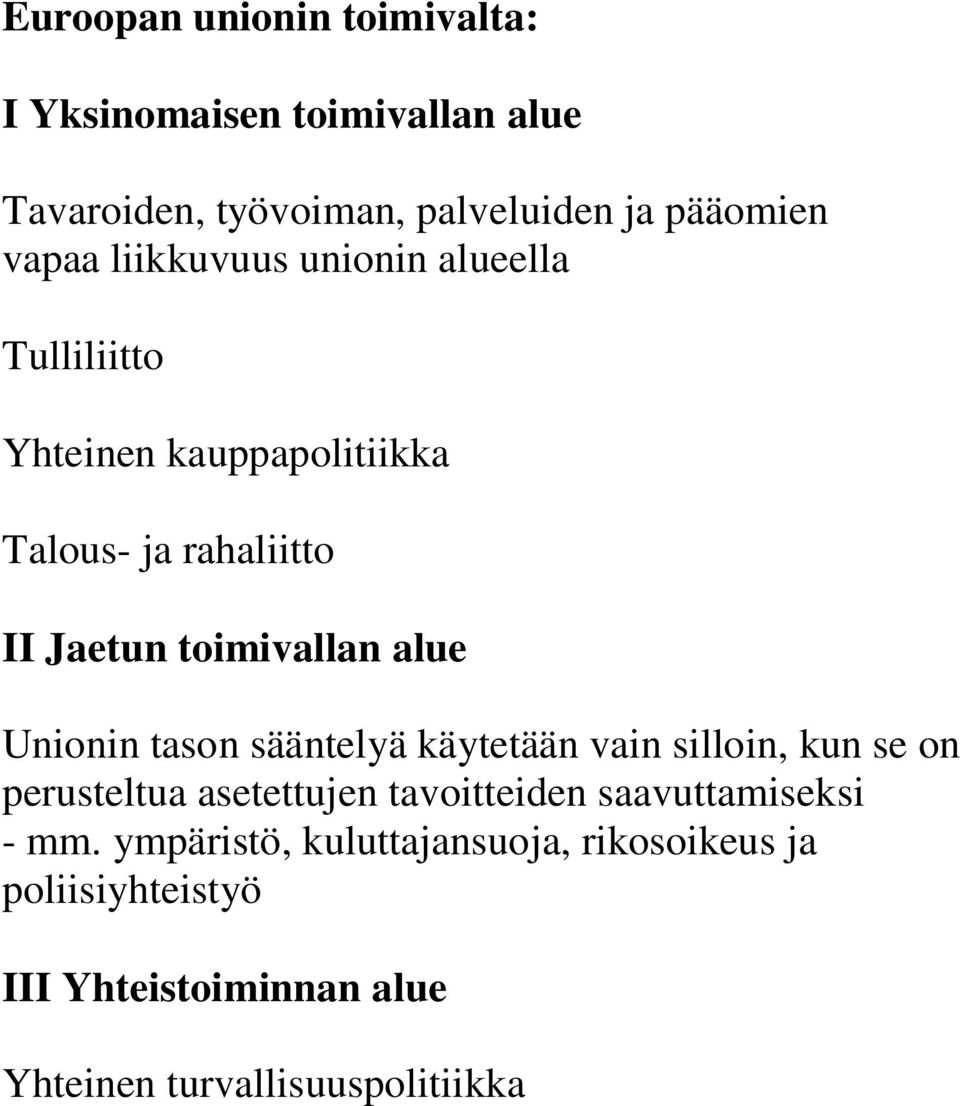 Euroopan unionin toimivalta:

I Yksinomaisen toimivallan alue

Tavaroiden, työvoiman, palveluiden ja pääomien vapaa liikkuvuus unionin alueella

Tulliliitto

Yhteinen kauppapolitiikka

Talous- ja rahaliitto

II Jaetun toimivallan alue

Unionin tason sääntelyä käytetään vain silloin, kun se on perusteltua asetettujen tavoitteiden saavuttamiseksi - mm. ympäristö, kuluttajansuoja, rikosoikeus ja poliisiyhteistyö

III Yhteistoiminnan alue

Yhteinen turvallisuuspolitiikka